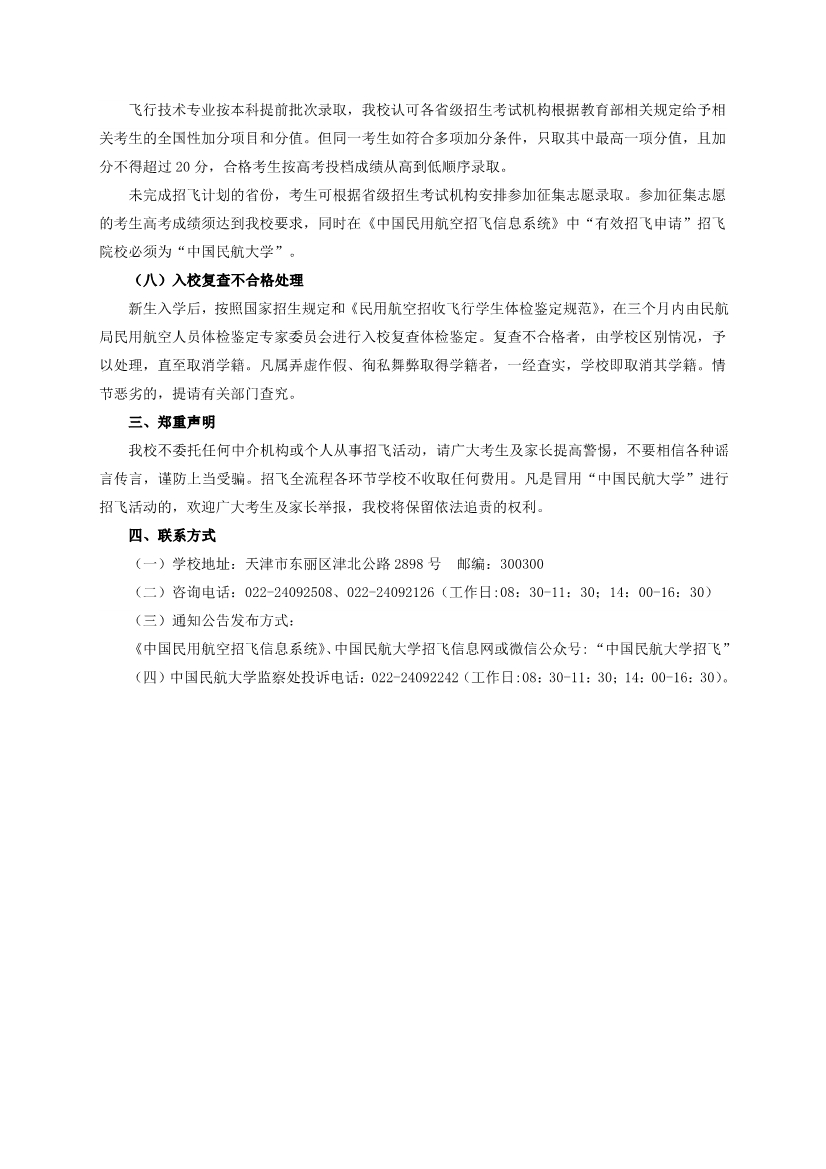 飞行技术专业按本科提前批次录取，我校认可各省级招生考试机构根据教育部相关规定给予相关考生的全国性加分项目和分值。但同一考生如符合多项加分条件，只取其中最高一项分值，且加分不得超过 20 分，合格考生按高考投档成绩从高到低顺序录取。

未完成招飞计划的省份，考生可根据省级招生考试机构安排参加征集志愿录取。参加征集志愿的考生高考成绩须达到我校要求，同时在《中国民用航空招飞信息系统》中“有效招飞申请”招飞院校必须为“中国民航大学”。

（八）入校复查不合格处理

新生入学后，按照国家招生规定和《民用航空招收飞行学生体检鉴定规范》，在三个月内由民航局民用航空人员体检鉴定专家委员会进行入校复查体检鉴定。复查不合格者，由学校区别情况，予以处理，直至取消学籍。凡属弄虚作假、徇私舞弊取得学籍者，一经查实，学校即取消其学籍。情节恶劣的，提请有关部门查究。

三、郑重声明

我校不委托任何中介机构或个人从事招飞活动，请广大考生及家长提高警惕，不要相信各种谣言传言，谨防上当受骗。招飞全流程各环节学校不收取任何费用。凡是冒用“中国民航大学”进行招飞活动的，欢迎广大考生及家长举报，我校将保留依法追责的权利。

四、联系方式

（一）学校地址：天津市东丽区津北公路 2898 号　邮编：300300

（二）咨询电话：022-24092508、022-24092126（工作日:08：30-11：30；14：00-16：30）

（三）通知公告发布方式：

《中国民用航空招飞信息系统》、中国民航大学招飞信息网或微信公众号：“中国民航大学招飞”

（四）中国民航大学监察处投诉电话：022-24092242（工作日:08：30-11：30；14：00-16：30）。